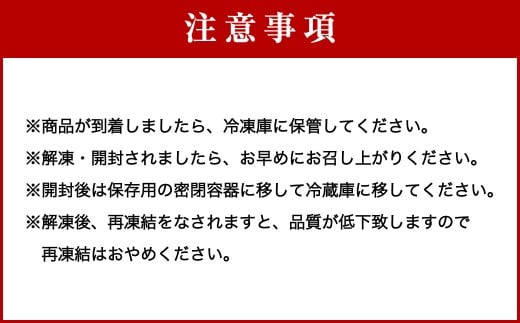 注意事項

※商品が到着しましたら、冷凍庫に保管してください。

※解凍・開封されましたら、お早めにお召し上がりください。

※開封後は保存用の密閉容器に移して冷蔵庫に移してください。

※解凍後、再凍結をなされますと、品質が低下致しますので再凍結はおやめください。